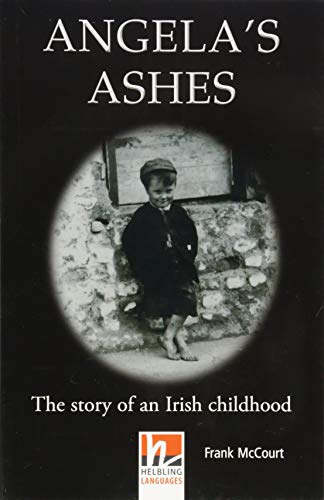 ANGELA'S ASHES

The story of an Irish childhood

HELBLING LANGUAGES

Frank McCourt